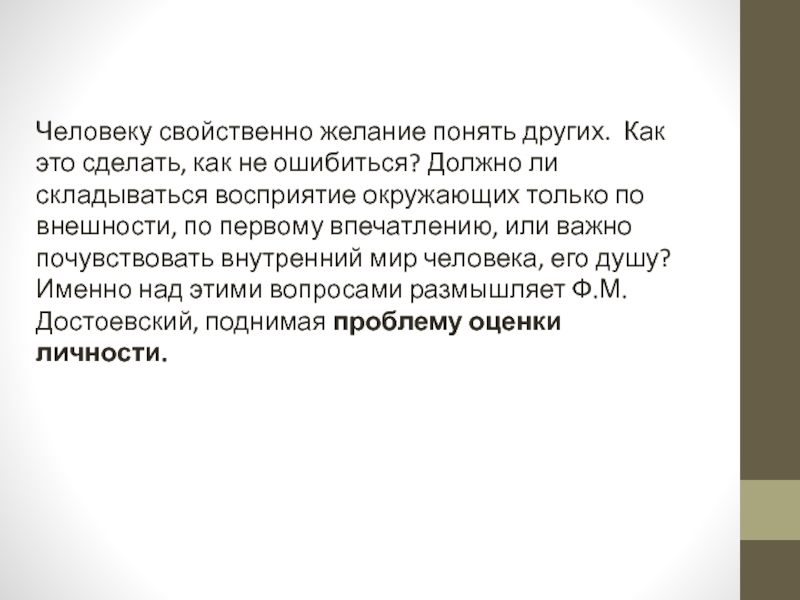 Человеку свойственно желание понять других. Как это сделать, как не ошибиться? Должно ли складываться восприятие окружающих только по внешности, по первому впечатлению, или важно почувствовать внутренний мир человека, его душу? Именно над этими вопросами размышляет Ф.М. Достоевский, поднимая проблему оценки личности.